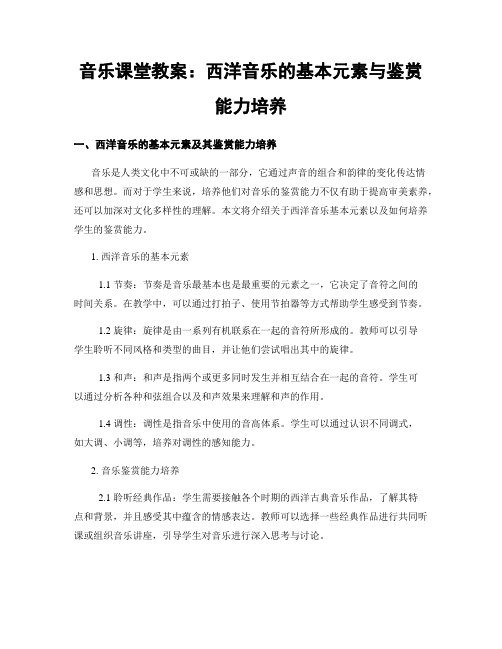 音乐课堂教案：西洋音乐的基本元素与鉴赏能力培养

一、西洋音乐的基本元素及其鉴赏能力培养

音乐是人类文化中不可或缺的一部分，它通过声音的组合和韵律的变化传达情感和思想。而对于学生来说，培养他们对音乐的鉴赏能力不仅有助于提高审美素养，还可以加深对文化多样性的理解。本文将介绍关于西洋音乐基本元素以及如何培养学生的鉴赏能力。

1. 西洋音乐的基本元素

1.1 节奏：节奏是音乐最基本也是最重要的元素之一，它决定了音符之间的时间关系。在教学中，可以通过打拍子、使用节拍器等方式帮助学生感受到节奏。

1.2 旋律：旋律是由一系列有机联系在一起的音符所形成的。教师可以引导学生聆听不同风格和类型的曲目，并让他们尝试唱出其中的旋律。

1.3 和声：和声是指两个或更多同时发生并相互结合在一起的音符。学生可以通过分析各种和弦组合以及和声效果来理解和声的作用。

1.4 调性：调性是指音乐中使用的音高体系。学生可以通过认识不同调式，如大调、小调等，培养对调性的感知能力。

2. 音乐鉴赏能力培养

2.1 聆听经典作品：学生需要接触各个时期的西洋古典音乐作品，了解其特点和背景，并且感受其中蕴含的情感表达。教师可以选择一些经典作品进行共同听课或组织音乐讲座，引导学生对音乐进行深入思考与讨论。